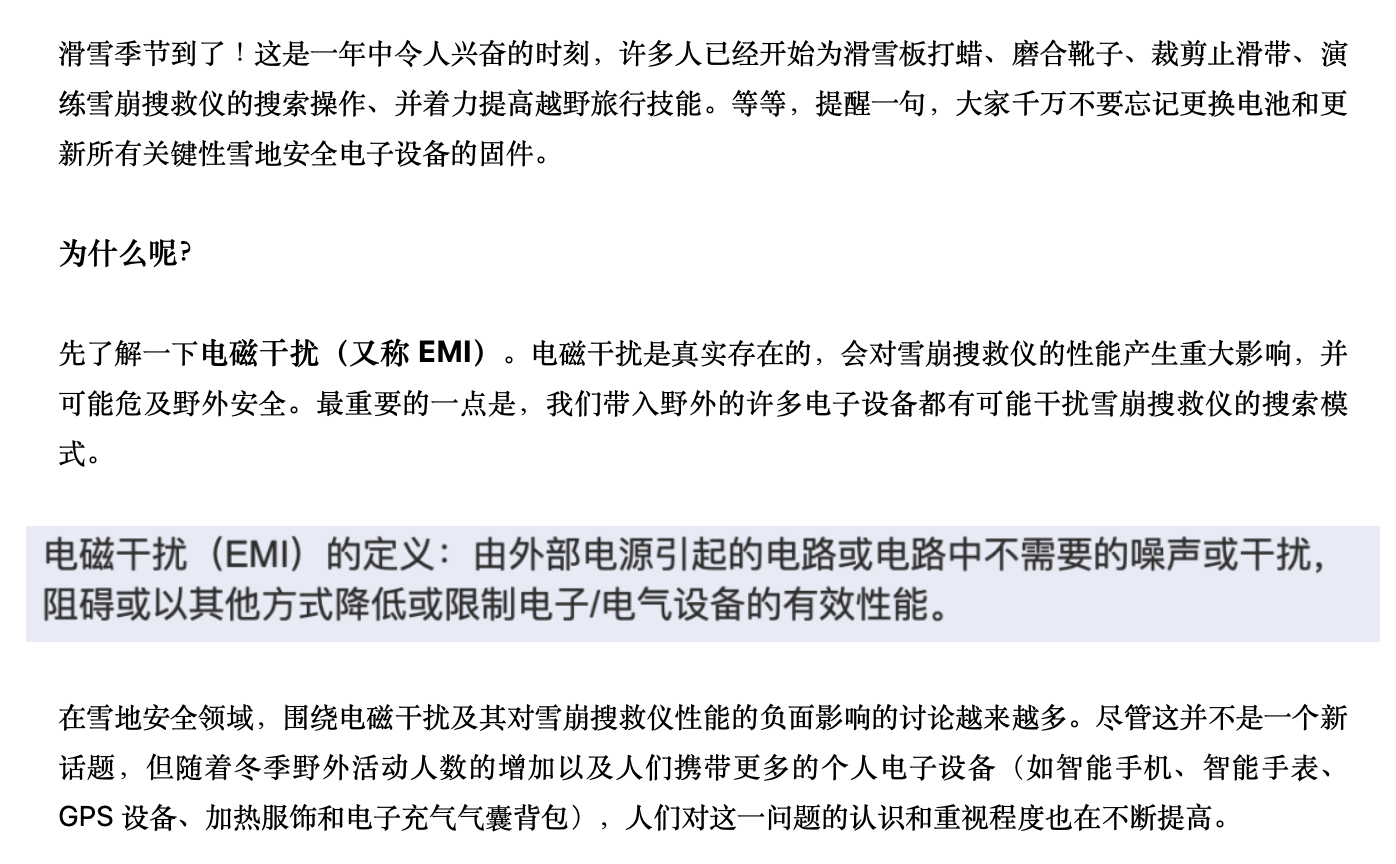 滑雪季节到了！这是一年中令人兴奋的时刻，许多人已经开始为滑雪板打蜡、磨合靴子、裁剪止滑带、演练雪崩搜救仪的搜索操作、并着力提高越野旅行技能。等等，提醒一句，大家千万不要忘记更换电池和更新所有关键性雪地安全电子设备的固件。

为什么呢?

先了解一下电磁干扰（又称EMI）。电磁干扰是真实存在的，会对雪崩搜救仪的性能产生重大影响，并可能危及野外安全。最重要的一点是，我们带入野外的许多电子设备都有可能干扰雪崩搜救仪的搜索模式。

电磁干扰（EMI）的定义：由外部电源引起的电路或电路中不需要的噪声或干扰，阻碍或以其他方式降低或限制电子/电气设备的有效性能。

在雪地安全领域，围绕电磁干扰及其对雪崩搜救仪性能的负面影响的讨论越来越多。尽管这并不是一个新话题，但随着冬季野外活动人数的增加以及人们携带更多的个人电子设备（如智能手机、智能手表、GPS设备、加热服饰和电子充气气囊背包），人们对这一问题的认识和重视程度也在不断提高。